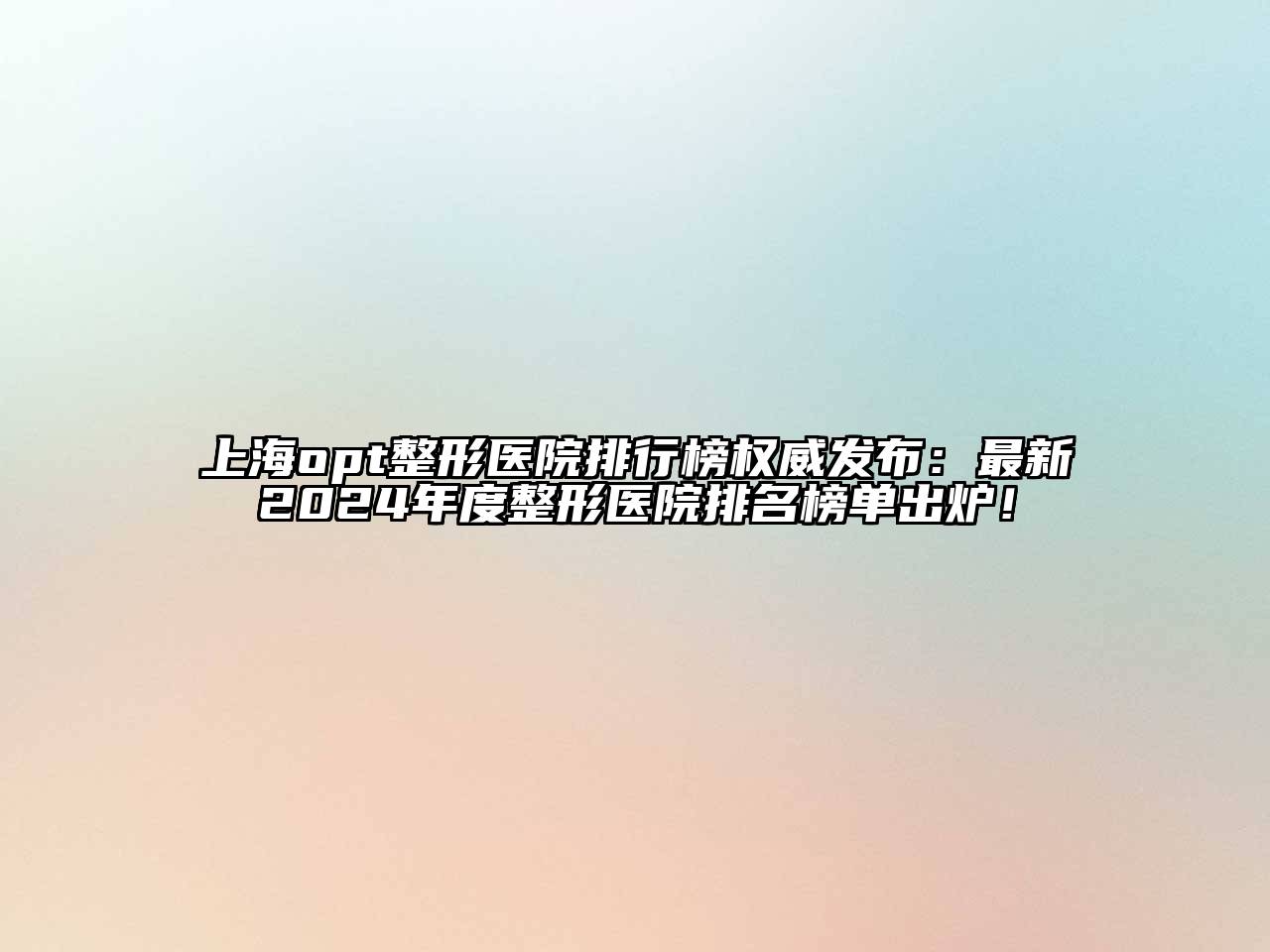 上海opt整形医院排行榜权威发布：最新2024年度整形医院排名榜单出炉！